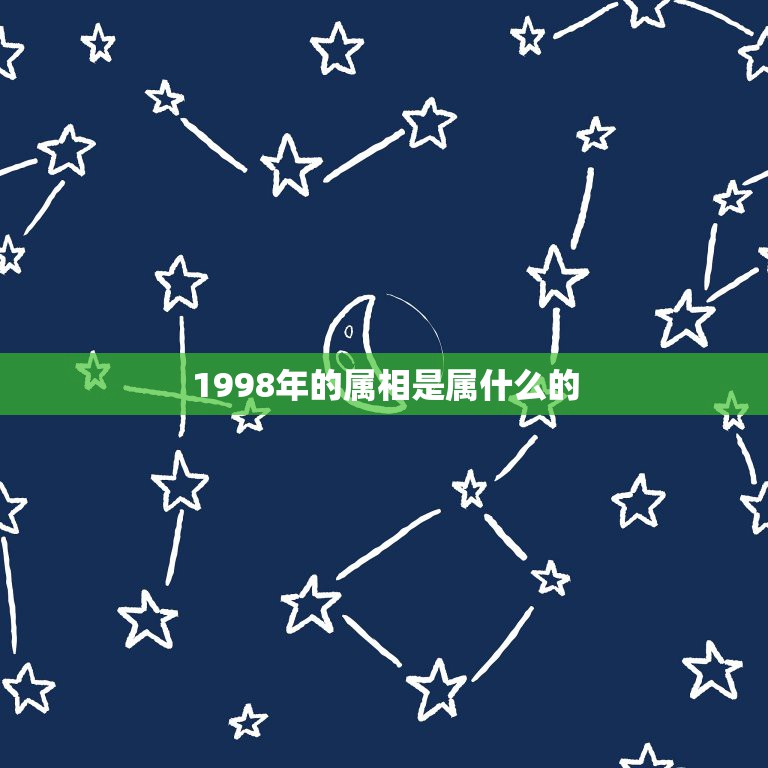 1998年的属相是属什么的